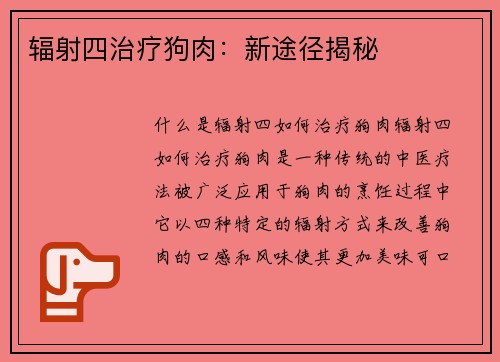 辐射四治疗狗肉：新途径揭秘

什么是辐射四如何治疗狗肉辐射四如何治疗狗肉是一种传统的中医疗法被广泛应用于狗肉的烹饪过程中它以四种特定的辐射方式来改善狗肉的口感和风味使其更加美味可口